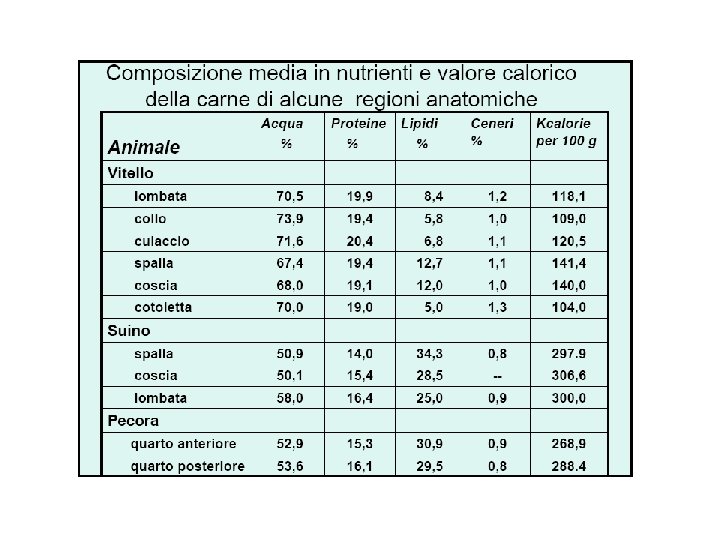 Composizione media in nutrienti e valore calorico della carne di alcune regioni anatomiche

| Animale | Acqua % | Proteine % | Lipidi % | Ceneri % | Kcalorie per 100 g |
|---|---|---|---|---|---|
| Vitello | | | | | |
| lombata | 70,5 | 19,9 | 8,4 | 1,2 | 118,1 |
| collo | 73,9 | 19,4 | 5,8 | 1,0 | 109,0 |
| culaccio | 71,6 | 20,4 | 6,8 | 1,1 | 120,5 |
| spalla | 67,4 | 19,4 | 12,7 | 1,1 | 141,4 |
| coscia | 68,0 | 19,1 | 12,0 | 1,0 | 140,0 |
| cotoletta | 70,0 | 19,0 | 5,0 | 1,3 | 104,0 |
| Suino | | | | | |
| spalla | 50,9 | 14,0 | 34,3 | 0,8 | 297.9 |
| coscia | 50,1 | 15,4 | 28,5 | -- | 306,6 |
| lombata | 58,0 | 16,4 | 25,0 | 0,9 | 300,0 |
| Pecora | | | | | |
| quarto anteriore | 52,9 | 15,3 | 30,9 | 0,9 | 268,9 |
| quarto posteriore | 53,6 | 16,1 | 29,5 | 0,8 | 288.4 |